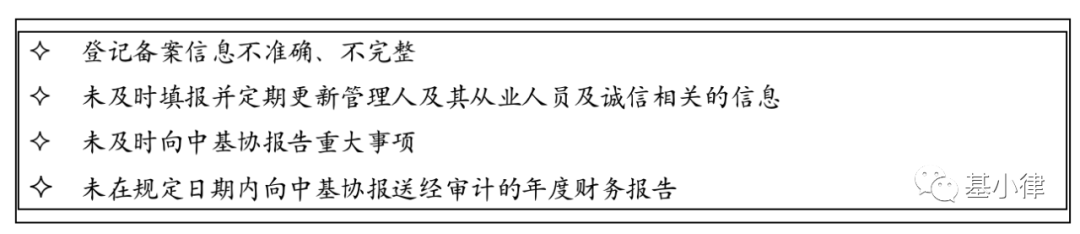 ✧ 登记备案信息不准确、不完整

✧ 未及时填报并定期更新管理人及其从业人员及诚信相关的信息

✧ 未及时向中基协报告重大事项

✧ 未在规定日期内向中基协报送经审计的年度财务报告

基小律